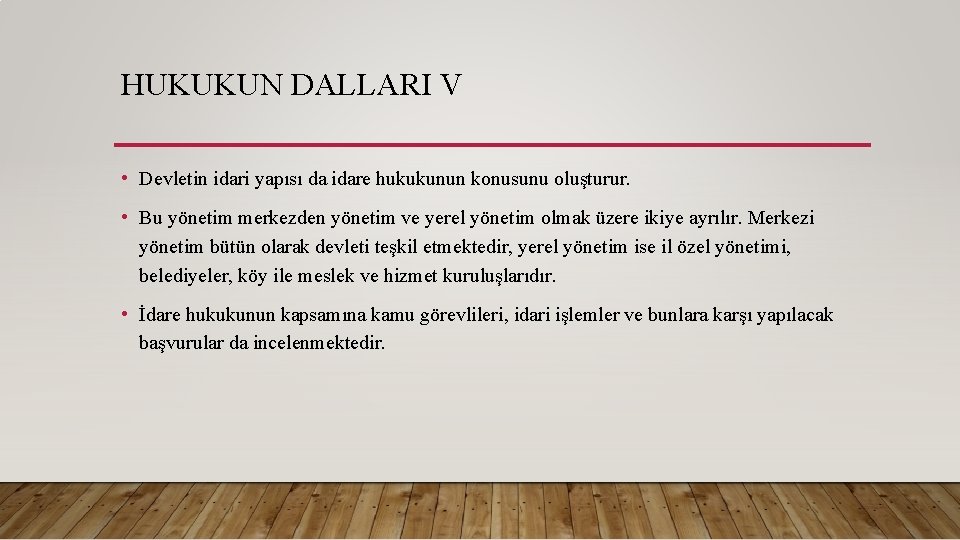 HUKUKUN DALLARI V

• Devletin idari yapısı da idare hukukunun konusunu oluşturur.

• Bu yönetim merkezden yönetim ve yerel yönetim olmak üzere ikiye ayrılır. Merkezi yönetim bütün olarak devleti teşkil etmektedir, yerel yönetim ise il özel yönetimi, belediyeler, köy ile meslek ve hizmet kuruluşlarıdır.

• İdare hukukunun kapsamına kamu görevlileri, idari işlemler ve bunlara karşı yapılacak başvurular da incelenmektedir.